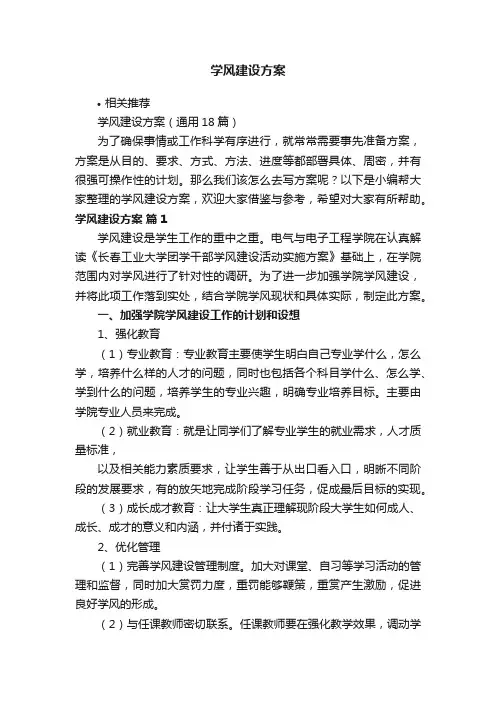 学风建设方案

• 相关推荐

学风建设方案（通用18篇）

为了确保事情或工作科学有序进行，就常常需要事先准备方案，方案是从目的、要求、方式、方法、进度等都部署具体、周密，并有很强可操作性的计划。那么我们该怎么去写方案呢？以下是小编帮大家整理的学风建设方案，欢迎大家借鉴与参考，希望对大家有所帮助。

学风建设方案 篇1

学风建设是学生工作的重中之重。电气与电子工程学院在认真解读《长春工业大学团学干部学风建设活动实施方案》基础上，在学院范围内对学风进行了针对性的调研。为了进一步加强学院学风建设，并将此项工作落到实处，结合学院学风现状和具体实际，制定此方案。

一、加强学院学风建设工作的计划和设想

1、强化教育

（1）专业教育：专业教育主要使学生明白自己专业学什么，怎么学，培养什么样的人才的问题，同时也包括各个科目学什么、怎么学、学到什么的问题，培养学生的专业兴趣，明确专业培养目标。主要由学院专业人员来完成。

（2）就业教育：就是让同学们了解专业学生的就业需求，人才质量标准，

以及相关能力素质要求，让学生善于从出口看入口，明晰不同阶段的发展要求，有的放矢地完成阶段学习任务，促成最后目标的实现。

（3）成长成才教育：让大学生真正理解现阶段大学生如何成人、成长、成才的意义和内涵，并付诸于实践。

2、优化管理

（1）完善学风建设管理制度。加大对课堂、自习等学习活动的管理和监督，同时加大赏罚力度，重罚能够鞭策，重赏产生激励，促进良好学风的形成。

（2）与任课教师密切联系。任课教师要在强化教学效果，调动学